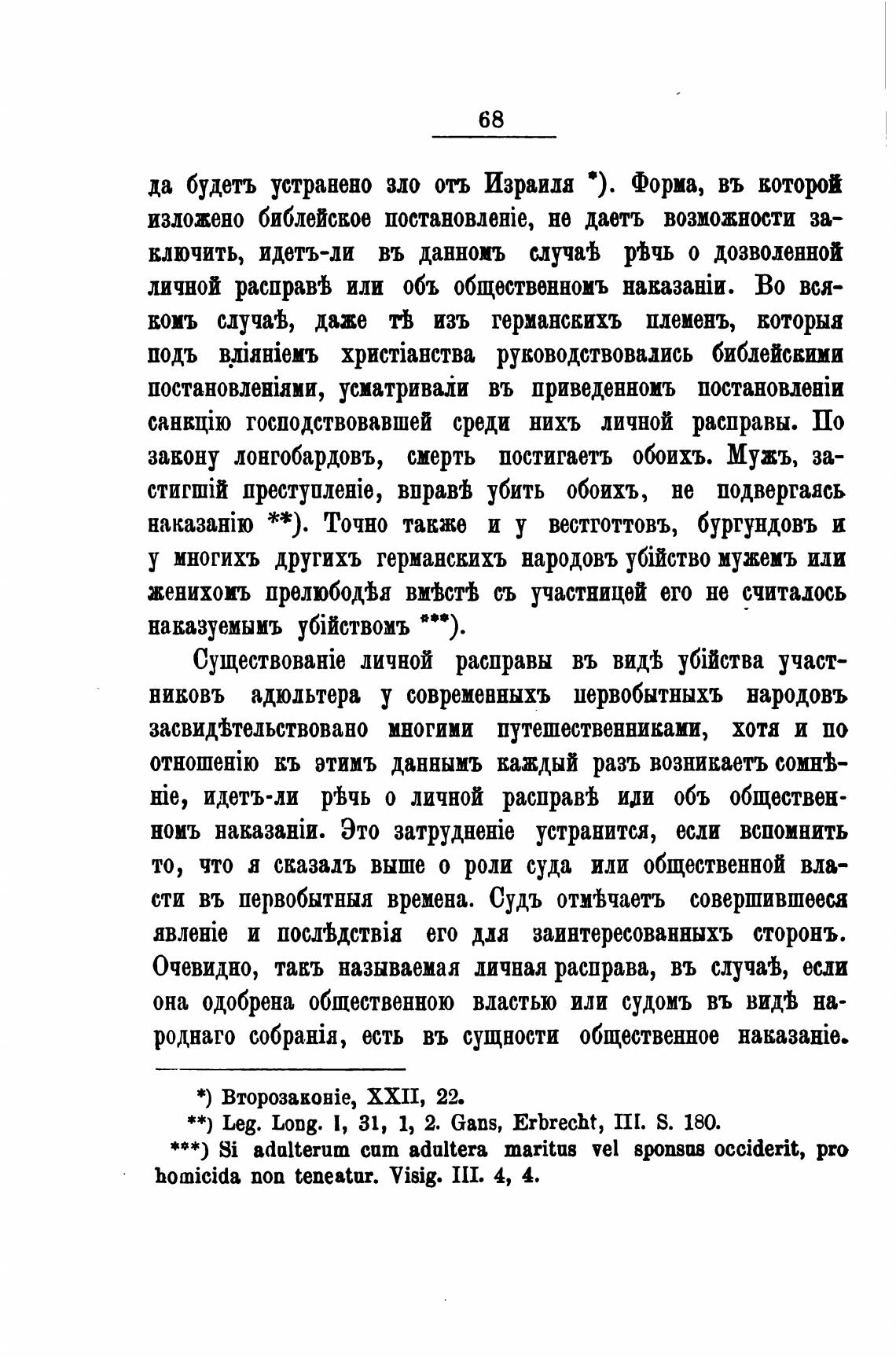 68

да будетъ устранено зло отъ Израиля *). Форма, въ которой изложено библейское постановленіе, не даетъ возможности заключить, идетъ-ли въ данномъ случаѣ рѣчь о дозволенной личной расправѣ или объ общественномъ наказаніи. Во всякомъ случаѣ, даже тѣ изъ германскихъ племенъ, которыя подъ вліяніемъ христіанства руководствовались библейскими постановленіями, усматривали въ приведенномъ постановленіи санкцію господствовавшей среди нихъ личной расправы. По закону лонгобардовъ, смерть постигаетъ обоихъ. Мужъ, застигшій преступленіе, вправѣ убить обоихъ, не подвергаясь наказанію **). Точно также и у вестготтовъ, бургундовъ и у многихъ другихъ германскихъ народовъ убійство мужемъ или женихомъ прелюбодѣя вмѣстѣ съ участницей его не считалось наказуемымъ убійствомъ ***).

Существованіе личной расправы въ видѣ убійства участниковъ адюльтера у современныхъ первобытныхъ народовъ засвидѣтельствовано многими путешественниками, хотя и по отношенію къ этимъ даннымъ каждый разъ возникаетъ сомнѣніе, идетъ-ли рѣчь о личной расправѣ или объ общественномъ наказаніи. Это затрудненіе устранится, если вспомнить то, что я сказалъ выше о роли суда или общественной власти въ первобытныя времена. Судъ отмѣчаетъ совершившееся явленіе и послѣдствія его для заинтересованныхъ сторонъ. Очевидно, такъ называемая личная расправа, въ случаѣ, если она одобрена общественною властью или судомъ въ видѣ народнаго собранія, есть въ сущности общественное наказаніе.

*) Второзаконіе, XXII, 22.
**) Leg. Long. I, 31, 1, 2. Gans, Erbrecht, III. S. 180.
***) Si adulterum cum adultera maritus vel sponsus occiderit, pro homicida non teneatur. Visig. III. 4, 4.